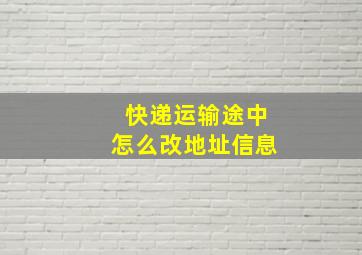 快递运输途中
怎么改地址信息